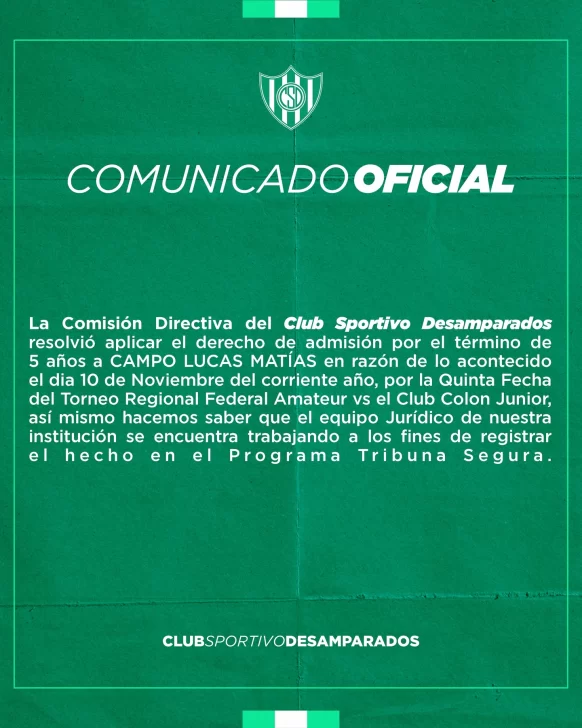 CSD

COMUNICADO OFICIAL

La Comisión Directiva del Club Sportivo Desamparados resolvió aplicar el derecho de admisión por el término de 5 años a CAMPO LUCAS MATÍAS en razón de lo acontecido el dia 10 de Noviembre del corriente año, por la Quinta Fecha del Torneo Regional Federal Amateur vs el Club Colon Junior, así mismo hacemos saber que el equipo Jurídico de nuestra institución se encuentra trabajando a los fines de registrar el hecho en el Programa Tribuna Segura.

CLUBSPORTIVODESAMPARADOS